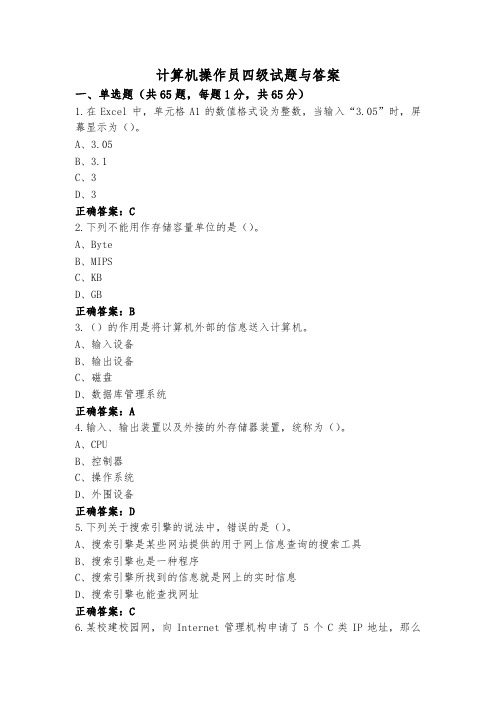 计算机操作员四级试题与答案

一、单选题（共65题，每题1分，共65分）

1.在 Excel 中，单元格 A1 的数值格式设为整数，当输入“3.05”时，屏幕显示为（）。

A、3.05

B、3.1

C、3

D、3

正确答案：C

2.下列不能用作存储容量单位的是（）。

A、Byte

B、MIPS

C、KB

D、GB

正确答案：B

3.（）的作用是将计算机外部的信息送入计算机。

A、输入设备

B、输出设备

C、磁盘

D、数据库管理系统

正确答案：A

4.输入、输出装置以及外接的外存储器装置，统称为（）。

A、CPU

B、控制器

C、操作系统

D、外围设备

正确答案：D

5.下列关于搜索引擎的说法中，错误的是（）。

A、搜索引擎是某些网站提供的用于网上信息查询的搜索工具

B、搜索引擎也是一种程序

C、搜索引擎所找到的信息就是网上的实时信息

D、搜索引擎也能查找网址

正确答案：C

6.某校建校园网，向 Internet 管理机构申请了 5 个 C 类 IP 地址，那么